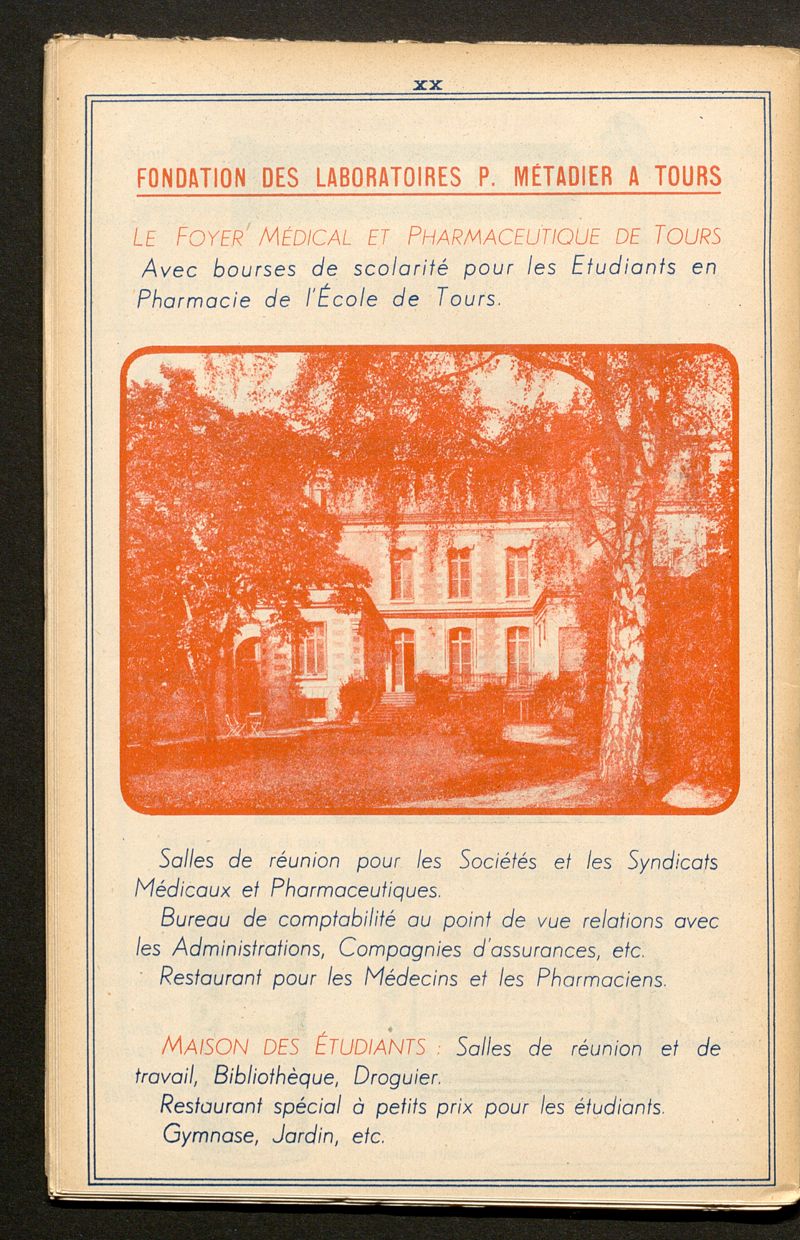 XX

FONDATION DES LABORATOIRES P. MÉTADIER A TOURS

LE FOYER MÉDICAL ET PHARMACEUTIQUE DE TOURS
Avec bourses de scolarité pour les Etudiants en Pharmacie de l'École de Tours.

Salles de réunion pour les Sociétés et les Syndicats Médicaux et Pharmaceutiques.
Bureau de comptabilité au point de vue relations avec les Administrations, Compagnies d'assurances, etc.
Restaurant pour les Médecins et les Pharmaciens.

MAISON DES ÉTUDIANTS : Salles de réunion et de travail, Bibliothèque, Droguier.
Restaurant spécial à petits prix pour les étudiants.
Gymnase, Jardin, etc.